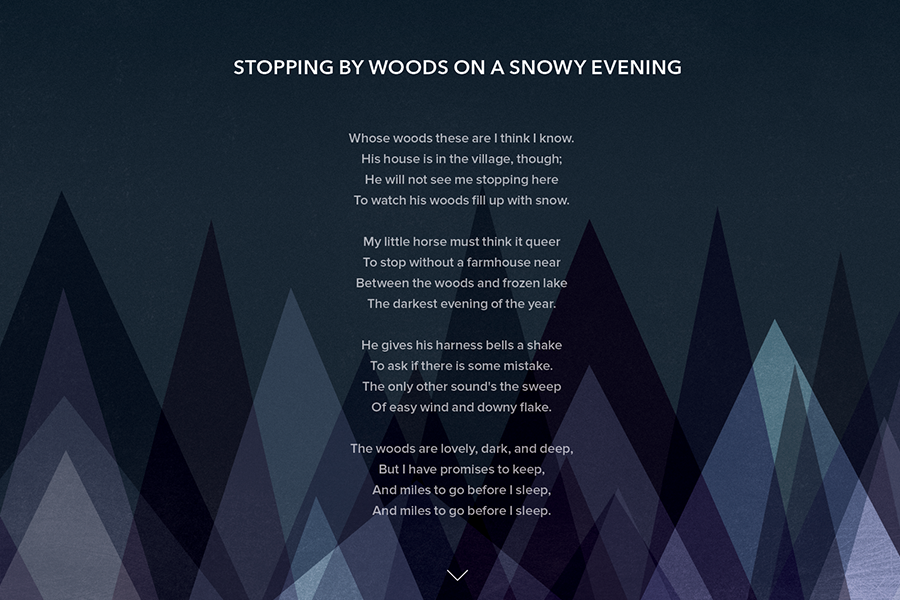 STOPPING BY WOODS ON A SNOWY EVENING

Whose woods these are I think I know.
His house is in the village, though;
He will not see me stopping here
To watch his woods fill up with snow.

My little horse must think it queer
To stop without a farmhouse near
Between the woods and frozen lake
The darkest evening of the year.

He gives his harness bells a shake
To ask if there is some mistake.
The only other sound's the sweep
Of easy wind and downy flake.

The woods are lovely, dark, and deep,
But I have promises to keep,
And miles to go before I sleep,
And miles to go before I sleep.